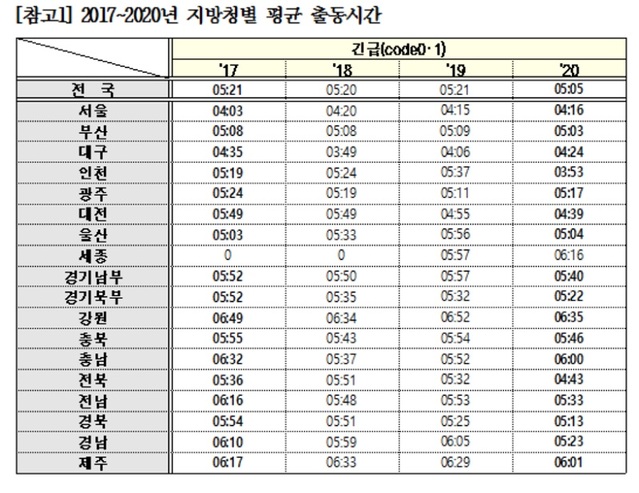 [참고1] 2017~2020년 지방청별 평균 출동시간

| | 긴급(code0·1) | | | |
|---|---|---|---|---|
| | '17 | '18 | '19 | '20 |
| 전 국 | 05:21 | 05:20 | 05:21 | 05:05 |
| 서울 | 04:03 | 04:20 | 04:15 | 04:16 |
| 부산 | 05:08 | 05:08 | 05:09 | 05:03 |
| 대구 | 04:35 | 03:49 | 04:06 | 04:24 |
| 인천 | 05:19 | 05:24 | 05:37 | 03:53 |
| 광주 | 05:24 | 05:19 | 05:11 | 05:17 |
| 대전 | 05:49 | 05:49 | 04:55 | 04:39 |
| 울산 | 05:03 | 05:33 | 05:56 | 05:04 |
| 세종 | 0 | 0 | 05:57 | 06:16 |
| 경기남부 | 05:52 | 05:50 | 05:57 | 05:40 |
| 경기북부 | 05:52 | 05:35 | 05:32 | 05:22 |
| 강원 | 06:49 | 06:34 | 06:52 | 06:35 |
| 충북 | 05:55 | 05:43 | 05:54 | 05:46 |
| 충남 | 06:32 | 05:37 | 05:52 | 06:00 |
| 전북 | 05:36 | 05:51 | 05:32 | 04:43 |
| 전남 | 06:16 | 05:48 | 05:53 | 05:33 |
| 경북 | 05:54 | 05:51 | 05:25 | 05:13 |
| 경남 | 06:10 | 05:59 | 06:05 | 05:23 |
| 제주 | 06:17 | 06:33 | 06:29 | 06:01 |